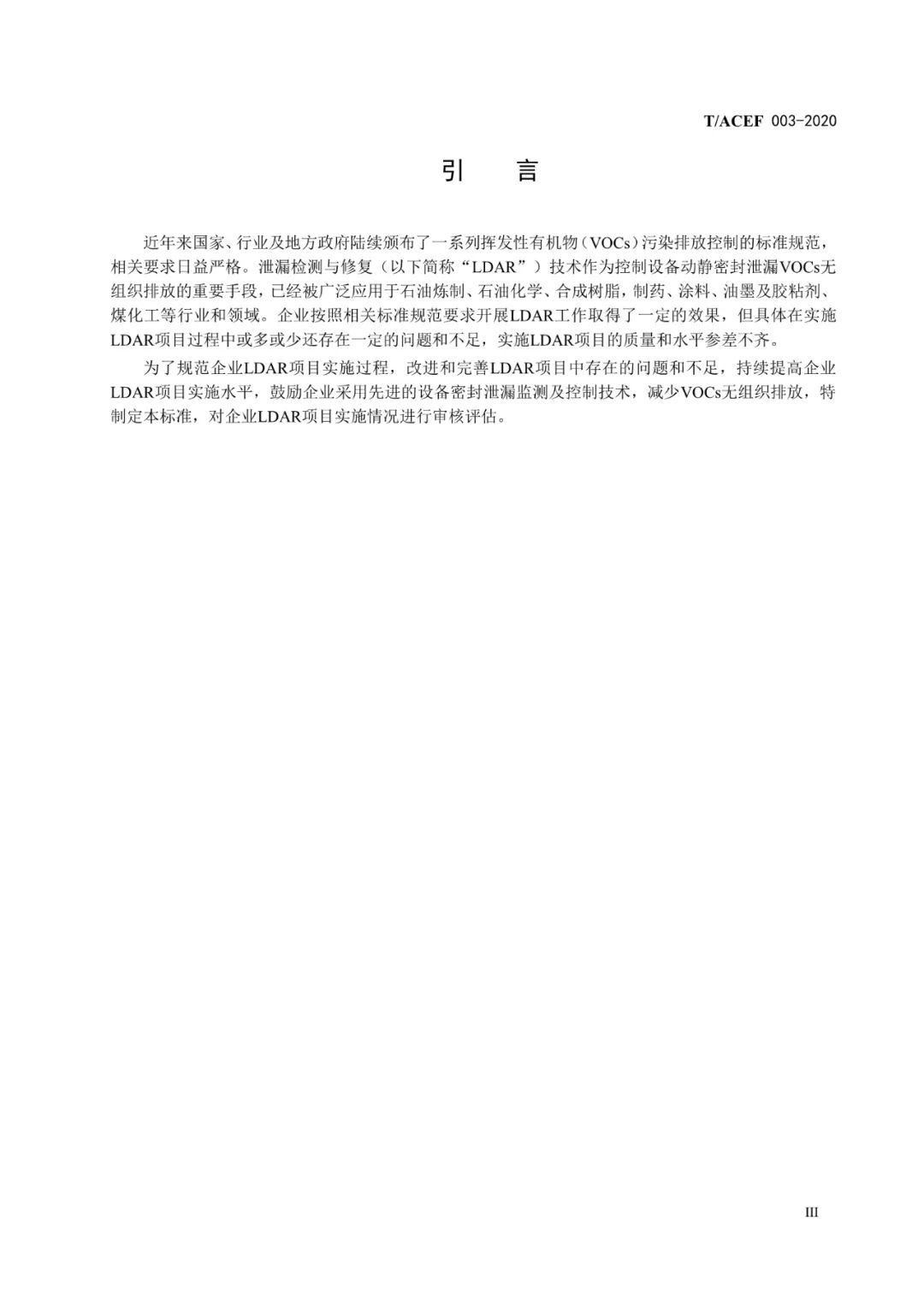 T/ACEF 003-2020

引 言

近年来国家、行业及地方政府陆续颁布了一系列挥发性有机物（VOCs）污染排放控制的标准规范，相关要求日益严格。泄漏检测与修复（以下简称“LDAR”）技术作为控制设备动静密封泄漏VOCs无组织排放的重要手段，已经被广泛应用于石油炼制、石油化学、合成树脂，制药、涂料、油墨及胶粘剂、煤化工等行业和领域。企业按照相关标准规范要求开展LDAR工作取得了一定的效果，但具体在实施LDAR项目过程中或多或少还存在一定的问题和不足，实施LDAR项目的质量和水平参差不齐。

为了规范企业LDAR项目实施过程，改进和完善LDAR项目中存在的问题和不足，持续提高企业LDAR项目实施水平，鼓励企业采用先进的设备密封泄漏监测及控制技术，减少VOCs无组织排放，特制定本标准，对企业LDAR项目实施情况进行审核评估。

III